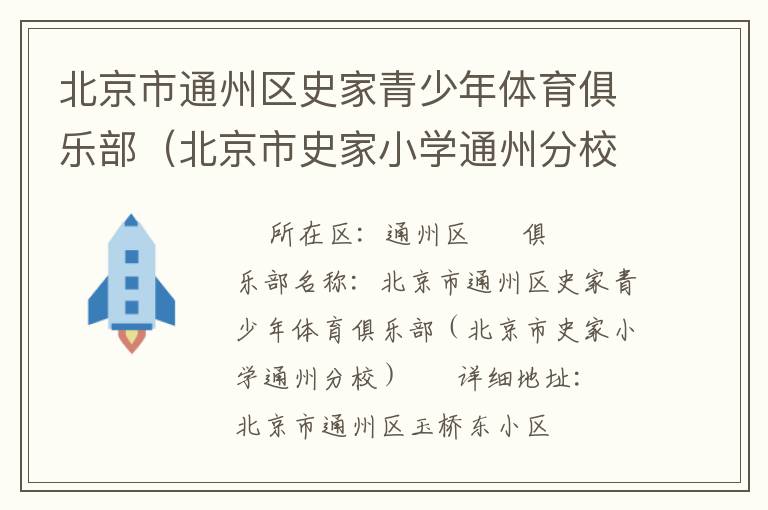 北京市通州区史家青少年体育俱乐部（北京市史家小学通州分校

所在区：通州区　　俱乐部名称：北京市通州区史家青少年体育俱乐部（北京市史家小学通州分校）　　详细地址：北京市通州区玉桥东小区